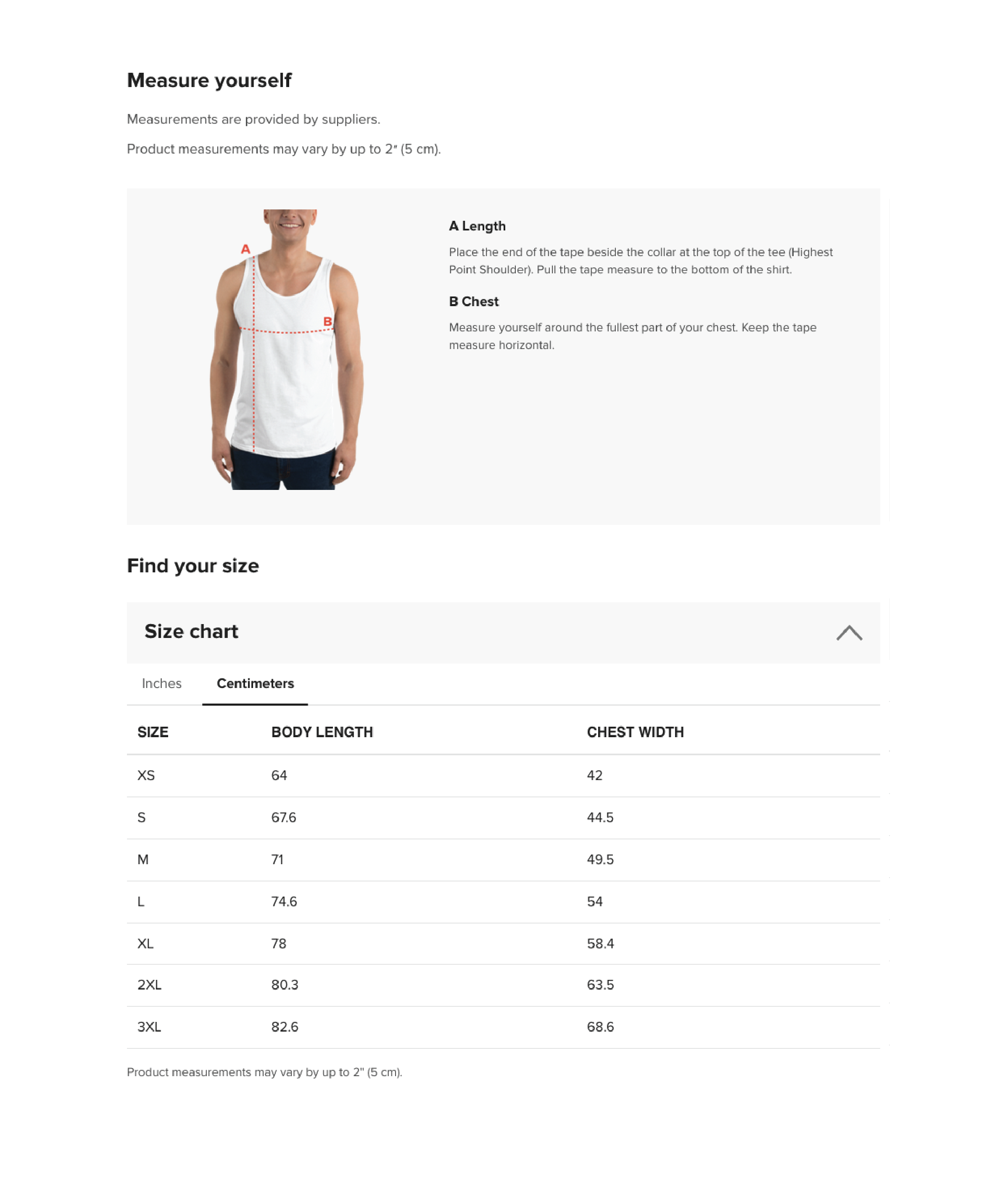 Measure yourself

Measurements are provided by suppliers.

Product measurements may vary by up to 2" (5 cm).

A

B

A Length

Place the end of the tape beside the collar at the top of the tee (Highest Point Shoulder). Pull the tape measure to the bottom of the shirt.

B Chest

Measure yourself around the fullest part of your chest. Keep the tape measure horizontal.

Find your size

Size chart

Inches Centimeters

| SIZE | BODY LENGTH | CHEST WIDTH |
|---|---|---|
| XS | 64 | 42 |
| S | 67.6 | 44.5 |
| M | 71 | 49.5 |
| L | 74.6 | 54 |
| XL | 78 | 58.4 |
| 2XL | 80.3 | 63.5 |
| 3XL | 82.6 | 68.6 |

Product measurements may vary by up to 2" (5 cm).